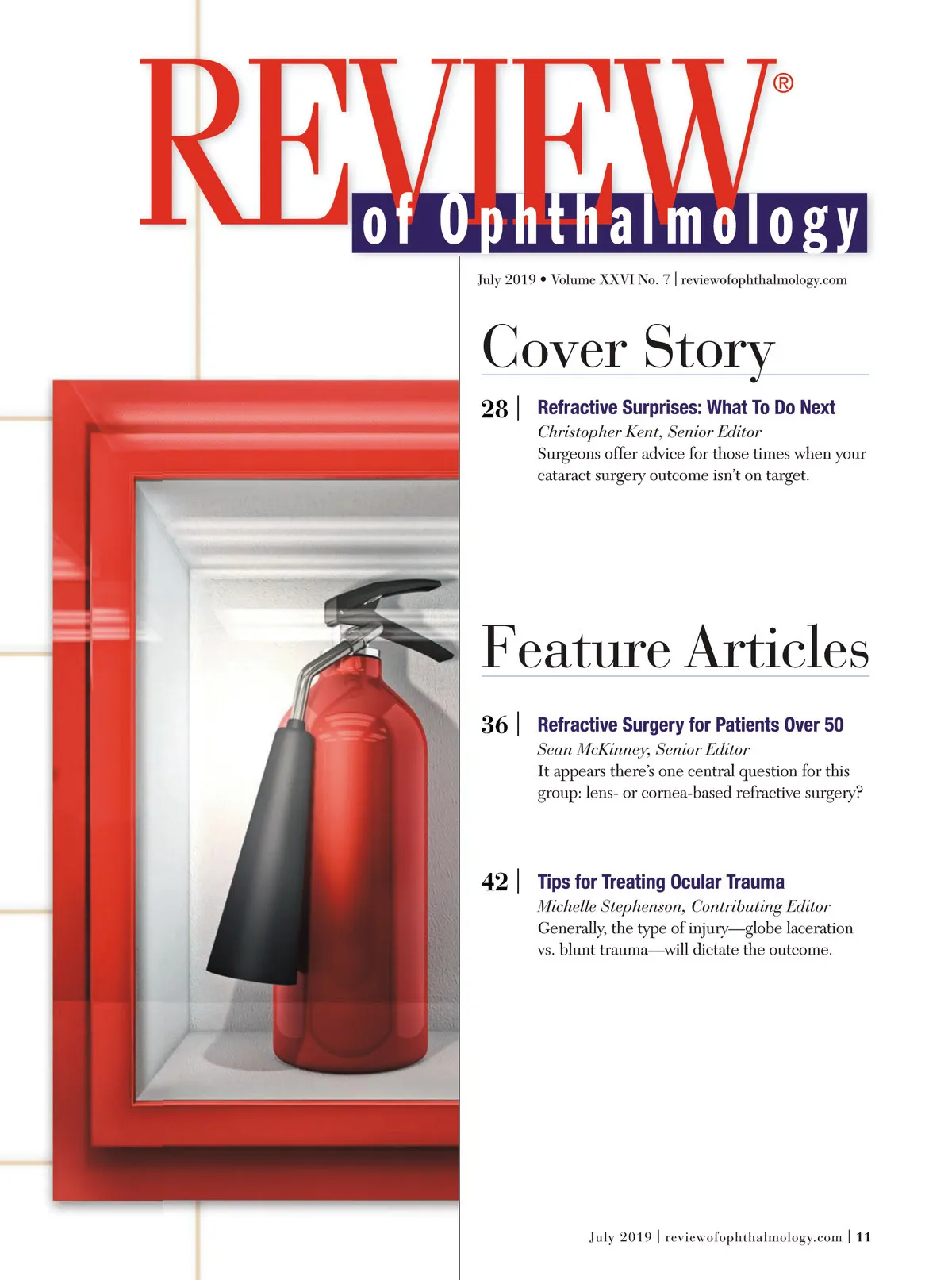 REVIEW®
of Ophthalmology

July 2019 • Volume XXVI No. 7 | reviewofophthalmology.com

Cover Story

28 | Refractive Surprises: What To Do Next
Christopher Kent, Senior Editor
Surgeons offer advice for those times when your cataract surgery outcome isn't on target.

Feature Articles

36 | Refractive Surgery for Patients Over 50
Sean McKinney, Senior Editor
It appears there's one central question for this group: lens- or cornea-based refractive surgery?

42 | Tips for Treating Ocular Trauma
Michelle Stephenson, Contributing Editor
Generally, the type of injury—globe laceration vs. blunt trauma—will dictate the outcome.

July 2019 | reviewofophthalmology.com | 11